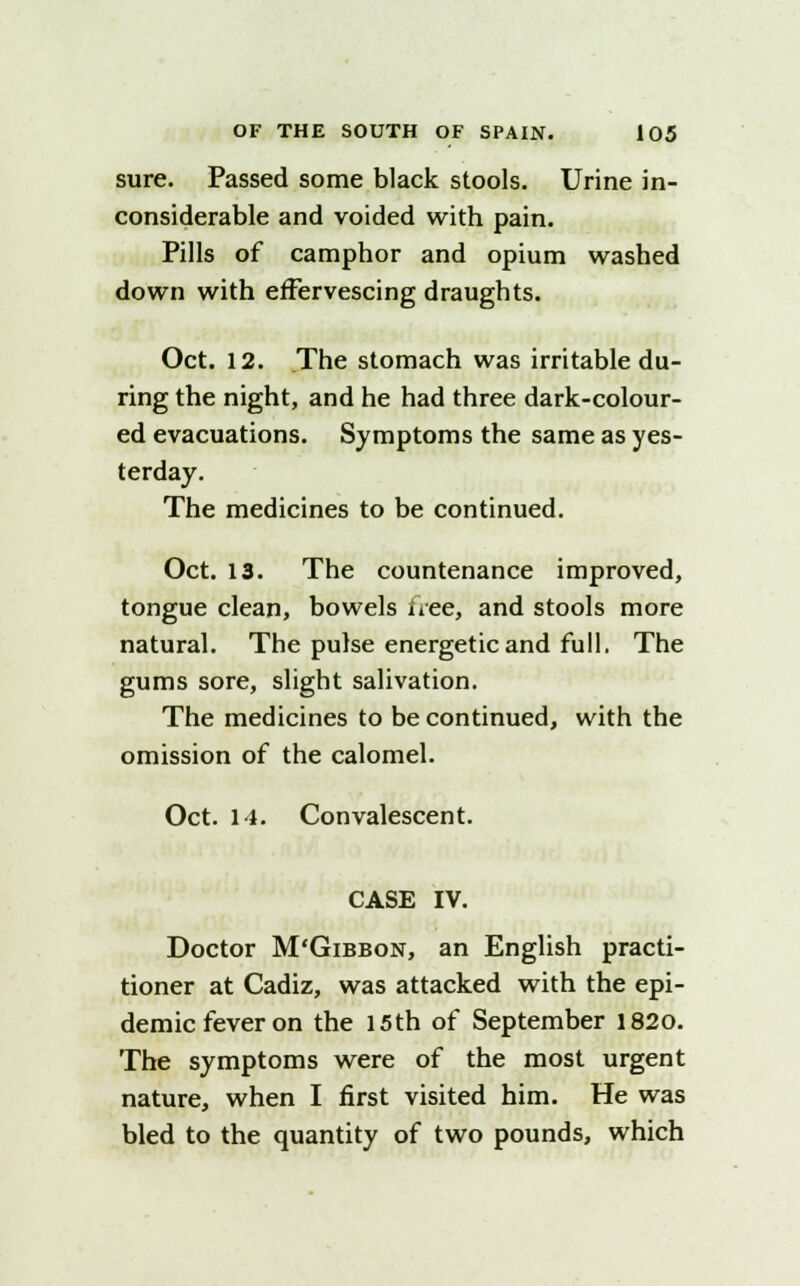 OF THE SOUTH OF SPAIN. 105

sure. Passed some black stools. Urine inconsiderable and voided with pain.

Pills of camphor and opium washed down with effervescing draughts.

Oct. 12. The stomach was irritable during the night, and he had three dark-coloured evacuations. Symptoms the same as yesterday.

The medicines to be continued.

Oct. 13. The countenance improved, tongue clean, bowels free, and stools more natural. The pulse energetic and full. The gums sore, slight salivation.

The medicines to be continued, with the omission of the calomel.

Oct. 14. Convalescent.

CASE IV.

Doctor M'Gibbon, an English practitioner at Cadiz, was attacked with the epidemic fever on the 15th of September 1820. The symptoms were of the most urgent nature, when I first visited him. He was bled to the quantity of two pounds, which